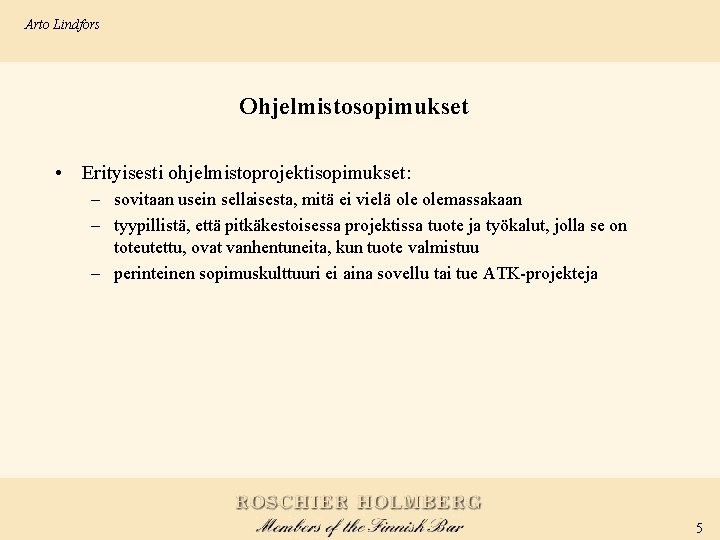 Arto Lindfors

Ohjelmistosopimukset

• Erityisesti ohjelmistoprojektisopimukset:
– sovitaan usein sellaisesta, mitä ei vielä ole olemassakaan
– tyypillistä, että pitkäkestoisessa projektissa tuote ja työkalut, jolla se on toteutettu, ovat vanhentuneita, kun tuote valmistuu
– perinteinen sopimuskulttuuri ei aina sovellu tai tue ATK-projekteja

ROSCHIER HOLMBERG
Members of the Finnish Bar

5